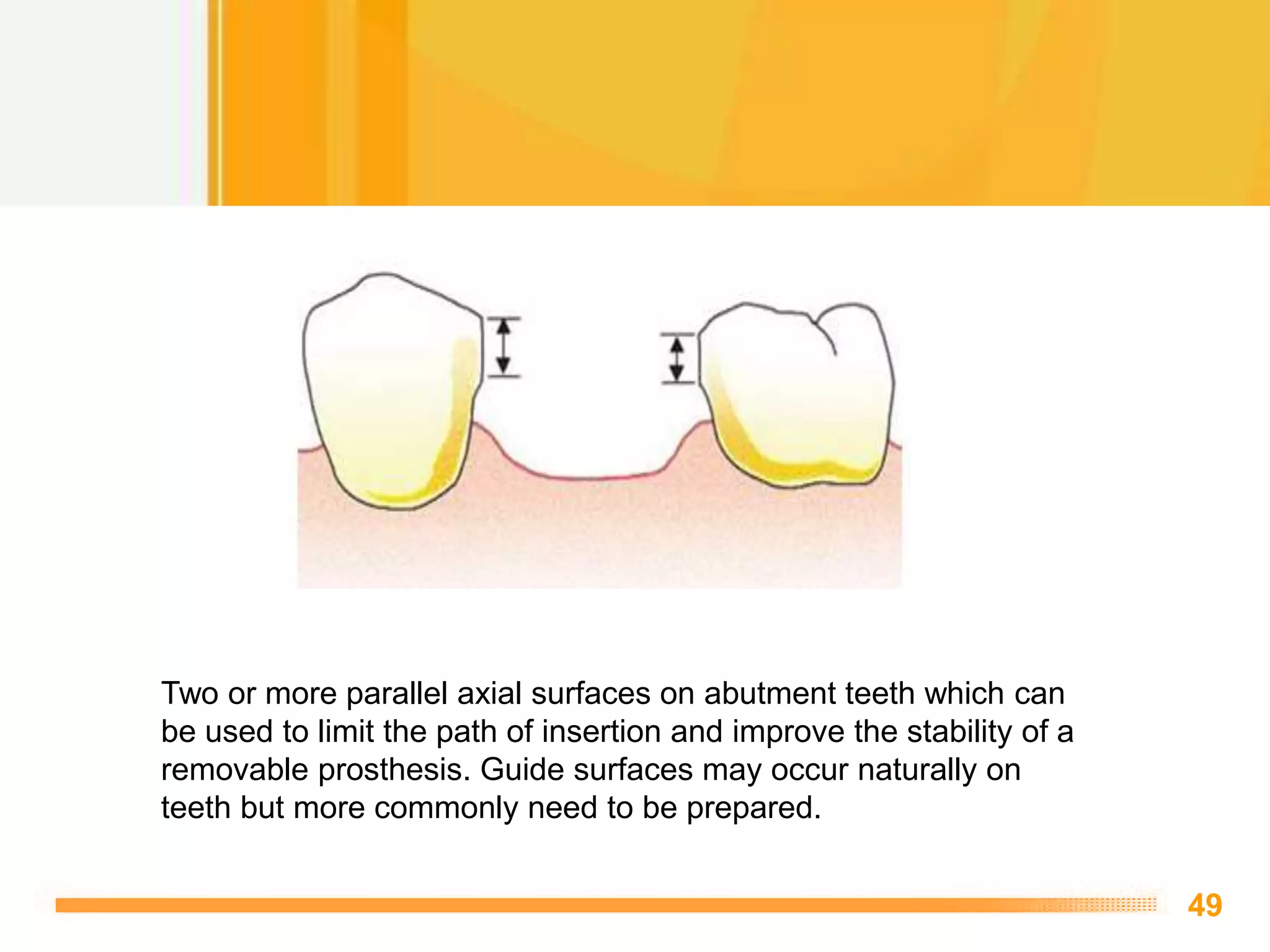 Two or more parallel axial surfaces on abutment teeth which can be used to limit the path of insertion and improve the stability of a removable prosthesis. Guide surfaces may occur naturally on teeth but more commonly need to be prepared.

49